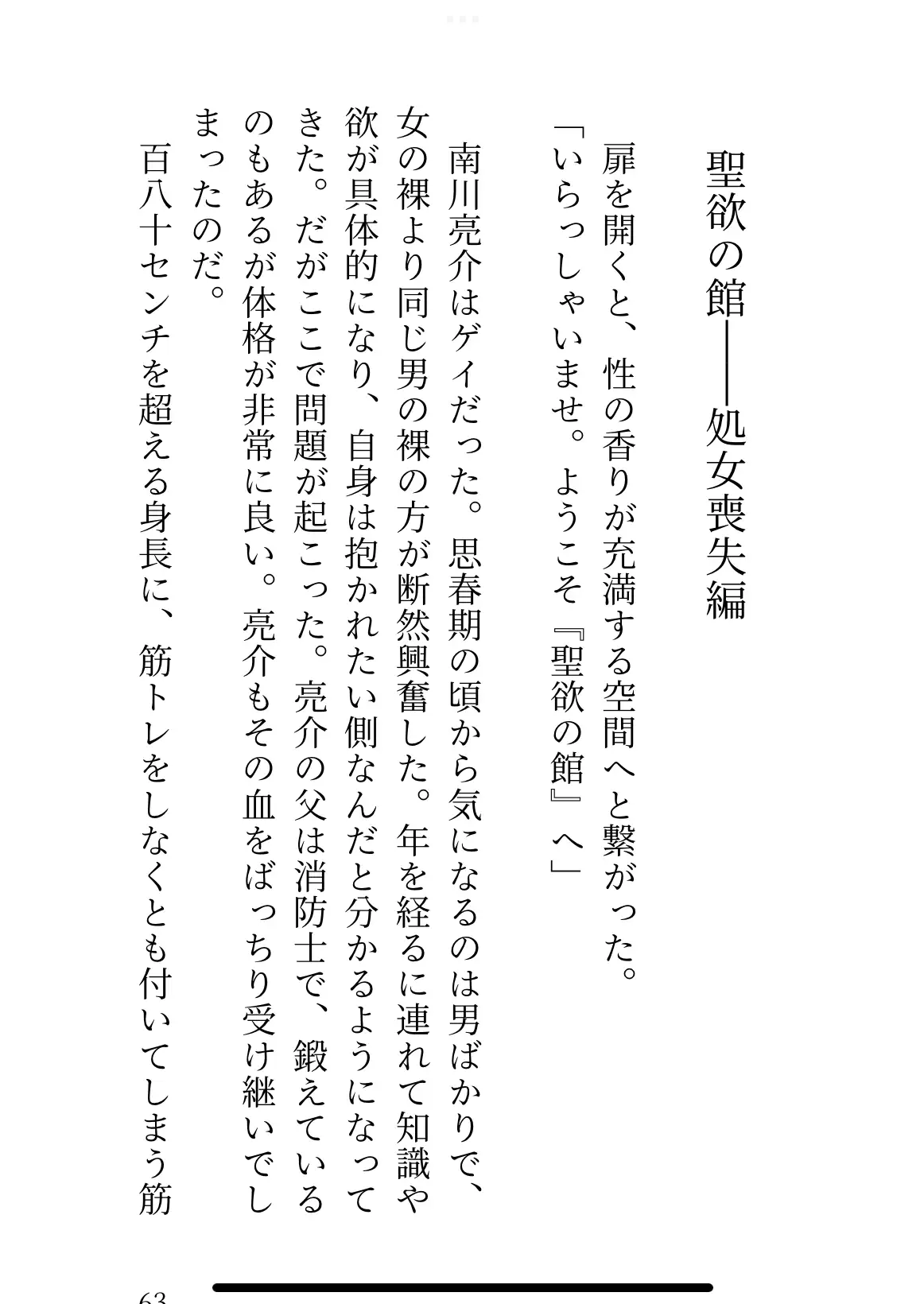 聖欲の館――処女喪失編

扉を開くと、性の香りが充満する空間へと繋がった。
「いらっしゃいませ。ようこそ『聖欲の館』へ」

南川亮介はゲイだった。思春期の頃から気になるのは男ばかりで、女の裸より同じ男の裸の方が断然興奮した。年を経るに連れて知識や欲が具体的になり、自身は抱かれたい側なんだと分かるようになってきた。だがここで問題が起こった。亮介の父は消防士で、鍛えているのもあるが体格が非常に良い。亮介もその血をばっちり受け継いでしまったのだ。
百八十センチを超える身長に、筋トレをしなくとも付いてしまう筋

63